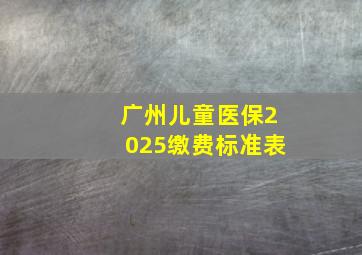 广州儿童医保2025缴费标准表